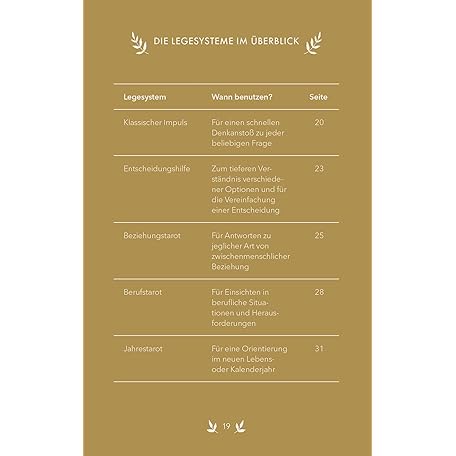 DIE LEGESYSTEME IM ÜBERBLICK

| Legesystem | Wann benutzen? | Seite |
|---|---|---|
| Klassischer Impuls | Für einen schnellen Denkanstoß zu jeder beliebigen Frage | 20 |
| Entscheidungshilfe | Zum tieferen Verständnis verschiedener Optionen und für die Vereinfachung einer Entscheidung | 23 |
| Beziehungstarot | Für Antworten zu jeglicher Art von zwischenmenschlicher Beziehung | 25 |
| Berufstarot | Für Einsichten in berufliche Situationen und Herausforderungen | 28 |
| Jahrestarot | Für eine Orientierung im neuen Lebens- oder Kalenderjahr | 31 |

19